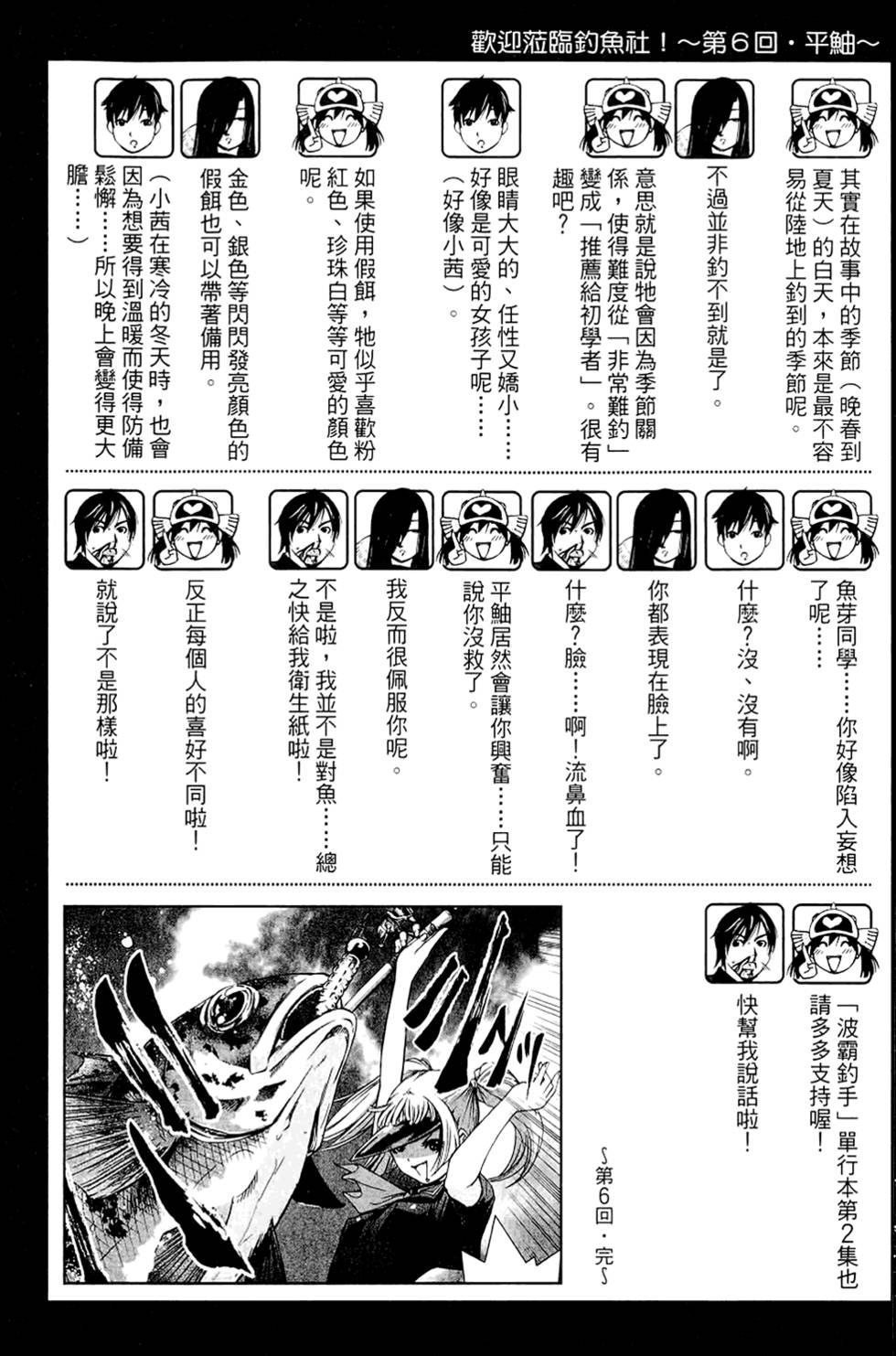 歡迎蒞臨釣魚社！～第6回・平鮋～

其實在故事中的季節（晚春到夏天）的白天，本來是最不容易從陸地上釣到的季節呢。

不過並非釣不到就是了。

意思就是說牠會因為季節關係，使得難度從「非常難釣」變成「推薦給初學者」。很有趣吧？

眼睛大大的、任性又嬌小……好像是可愛的女孩子呢……（好像小茜）。

如果使用假餌，牠似乎喜歡粉紅色、珍珠白等等可愛的顏色呢。

金色、銀色等閃閃發亮顏色的假餌也可以帶著備用。

（小茜在寒冷的冬天時，也會因為想要得到溫暖而使得防備鬆懈……所以晚上會變得更大膽……）

魚芽同學……你好像陷入妄想了呢……

什麼？沒、沒有啊。

你都表現在臉上了。

什麼？臉……啊！流鼻血了！

平鮋居然會讓你興奮……只能說你沒救了。

我反而很佩服你呢。

不是啦，我並不是對魚……總之快給我衛生紙啦！

反正每個人的喜好不同啦！

就說了不是那樣啦！

「波霸釣手」單行本第2集也請多多支持喔！

快幫我說話啦！

～第6回・完～